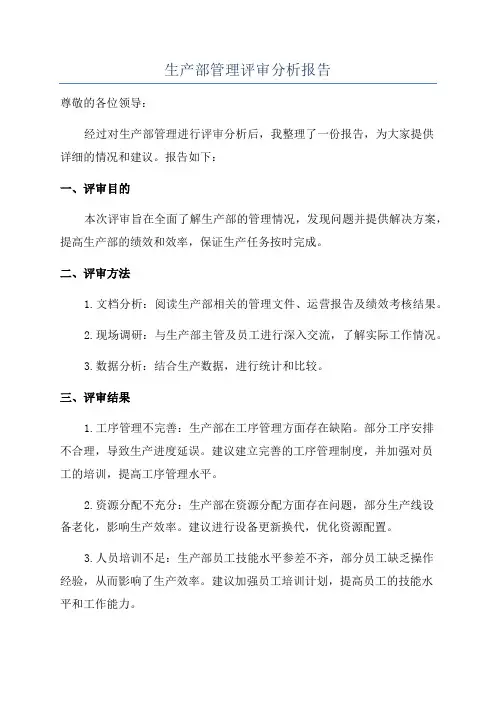 生产部管理评审分析报告

尊敬的各位领导：

经过对生产部管理进行评审分析后，我整理了一份报告，为大家提供详细的情况和建议。报告如下：

一、评审目的

本次评审旨在全面了解生产部的管理情况，发现问题并提供解决方案，提高生产部的绩效和效率，保证生产任务按时完成。

二、评审方法

1. 文档分析：阅读生产部相关的管理文件、运营报告及绩效考核结果。

2. 现场调研：与生产部主管及员工进行深入交流，了解实际工作情况。

3. 数据分析：结合生产数据，进行统计和比较。

三、评审结果

1. 工序管理不完善：生产部在工序管理方面存在缺陷。部分工序安排不合理，导致生产进度延误。建议建立完善的工序管理制度，并加强对员工的培训，提高工序管理水平。

2. 资源分配不充分：生产部在资源分配方面存在问题，部分生产线设备老化，影响生产效率。建议进行设备更新换代，优化资源配置。

3. 人员培训不足：生产部员工技能水平参差不齐，部分员工缺乏操作经验，从而影响了生产效率。建议加强员工培训计划，提高员工的技能水平和工作能力。